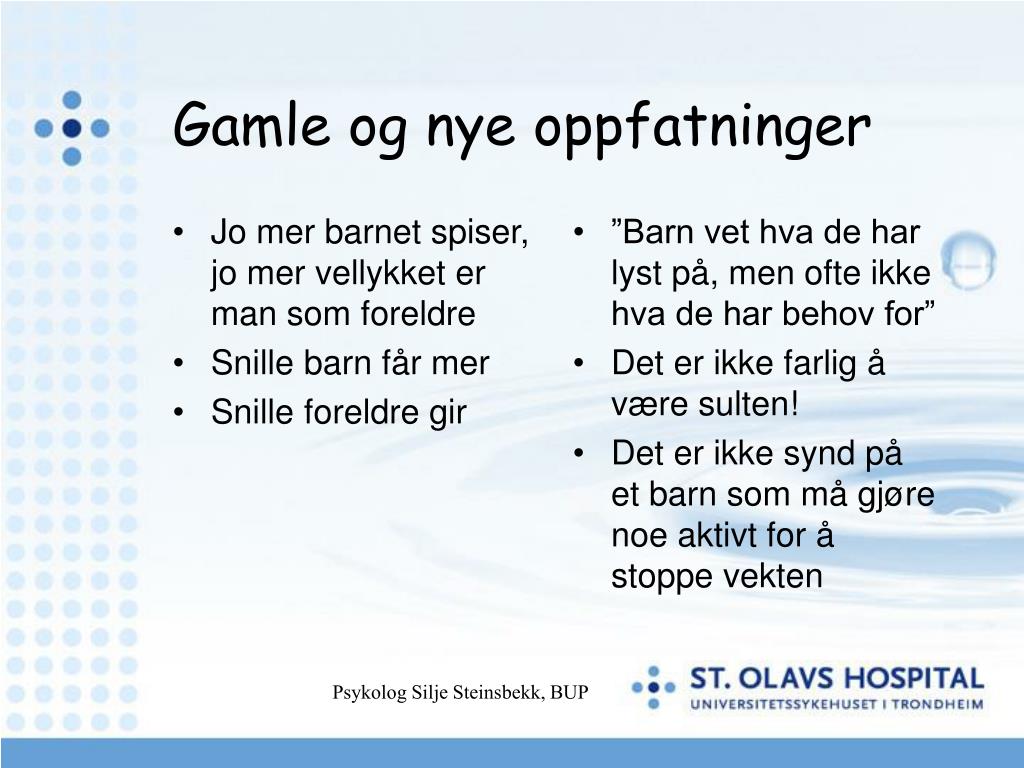 Gamle og nye oppfatninger

• Jo mer barnet spiser, jo mer vellykket er man som foreldre
• Snille barn får mer
• Snille foreldre gir

• ”Barn vet hva de har lyst på, men ofte ikke hva de har behov for”
• Det er ikke farlig å være sulten!
• Det er ikke synd på et barn som må gjøre noe aktivt for å stoppe vekten

Psykolog Silje Steinsbekk, BUP

ST. OLAVS HOSPITAL
UNIVERSITETSSYKEHUSET I TRONDHEIM